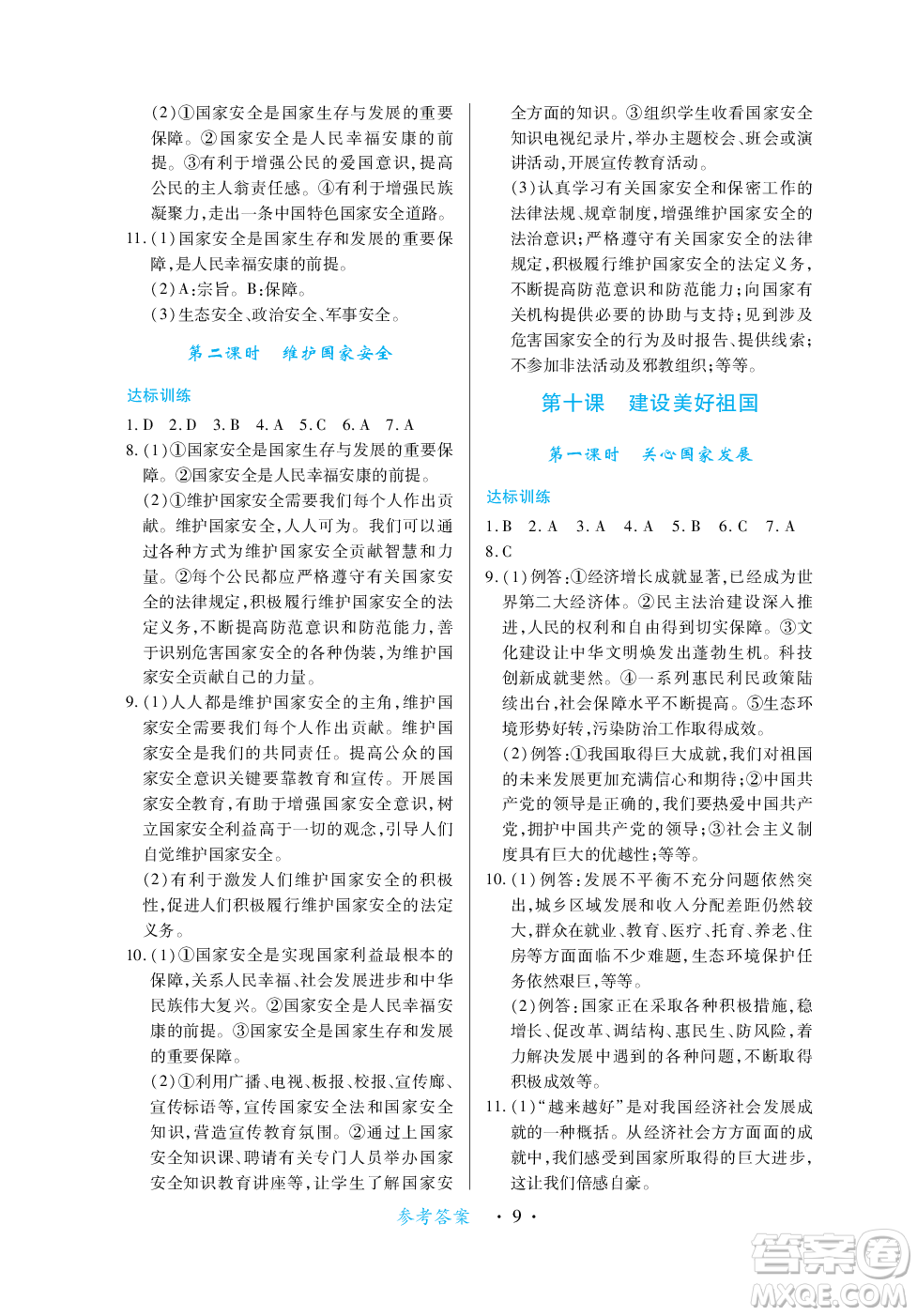 (2)①国家安全是国家生存与发展的重要保障。②国家安全是人民幸福安康的前提。③有利于增强公民的爱国意识，提高公民的主人翁责任感。④有利于增强民族凝聚力，走出一条中国特色国家安全道路。

11.(1)国家安全是国家生存和发展的重要保障，是人民幸福安康的前提。

(2)A:宗旨。B:保障。

(3)生态安全、政治安全、军事安全。

第二课时　维护国家安全

达标训练

1.D　2.D　3.B　4.A　5.C　6.A　7.A

8.(1)①国家安全是国家生存与发展的重要保障。②国家安全是人民幸福安康的前提。

(2)①维护国家安全需要我们每个人作出贡献。维护国家安全，人人可为。我们可以通过各种方式为维护国家安全贡献智慧和力量。②每个公民都应严格遵守有关国家安全的法律规定，积极履行维护国家安全的法定义务，不断提高防范意识和防范能力，善于识别危害国家安全的各种伪装，为维护国家安全贡献自己的力量。

9.(1)人人都是维护国家安全的主角，维护国家安全需要我们每个人作出贡献。维护国家安全是我们的共同责任。提高公众的国家安全意识关键要靠教育和宣传。开展国家安全教育，有助于增强国家安全意识，树立国家安全利益高于一切的观念，引导人们自觉维护国家安全。

(2)有利于激发人们维护国家安全的积极性，促进人们积极履行维护国家安全的法定义务。

10.(1)①国家安全是实现国家利益最根本的保障，关系人民幸福、社会发展进步和中华民族伟大复兴。②国家安全是人民幸福安康的前提。③国家安全是国家生存和发展的重要保障。

(2)①利用广播、电视、板报、校报、宣传廊、宣传标语等，宣传国家安全法和国家安全知识，营造宣传教育氛围。②通过上国家安全知识课、聘请有关专门人员举办国家安全知识教育讲座等，让学生了解国家安全方面的知识。③组织学生收看国家安全知识电视纪录片，举办主题校会、班会或演讲活动，开展宣传教育活动。

(3)认真学习有关国家安全和保密工作的法律法规、规章制度，增强维护国家安全的法治意识；严格遵守有关国家安全的法律规定，积极履行维护国家安全的法定义务，不断提高防范意识和防范能力；向国家有关机构提供必要的协助与支持；见到涉及危害国家安全的行为及时报告、提供线索；不参加非法活动及邪教组织；等等。

第十课　建设美好祖国

第一课时　关心国家发展

达标训练

1.B　2.A　3.A　4.A　5.B　6.C　7.A

8.C

9.(1)例答：①经济增长成就显著，已经成为世界第二大经济体。②民主法治建设深入推进，人民的权利和自由得到切实保障。③文化建设让中华文明焕发出蓬勃生机。科技创新成就斐然。④一系列惠民利民政策陆续出台，社会保障水平不断提高。⑤生态环境形势好转，污染防治工作取得成效。

(2)例答：①我国取得巨大成就，我们对祖国的未来发展更加充满信心和期待；②中国共产党的领导是正确的，我们要热爱中国共产党，拥护中国共产党的领导；③社会主义制度具有巨大的优越性；等等。

10.(1)例答：发展不平衡不充分问题依然突出，城乡区域发展和收入分配差距仍然较大，群众在就业、教育、医疗、托育、养老、住房等方面面临不少难题，生态环境保护任务依然艰巨，等等。

(2)例答：国家正在采取各种积极措施，稳增长、促改革、调结构、惠民生、防风险，着力解决发展中遇到的各种问题，不断取得积极成效等。

11.(1)“越来越好”是对我国经济社会发展成就的一种概括。从经济社会方方面面的成就中，我们感受到国家所取得的巨大进步，这让我们倍感自豪。

参考答案　·9·

答案圈
MXQE.COM